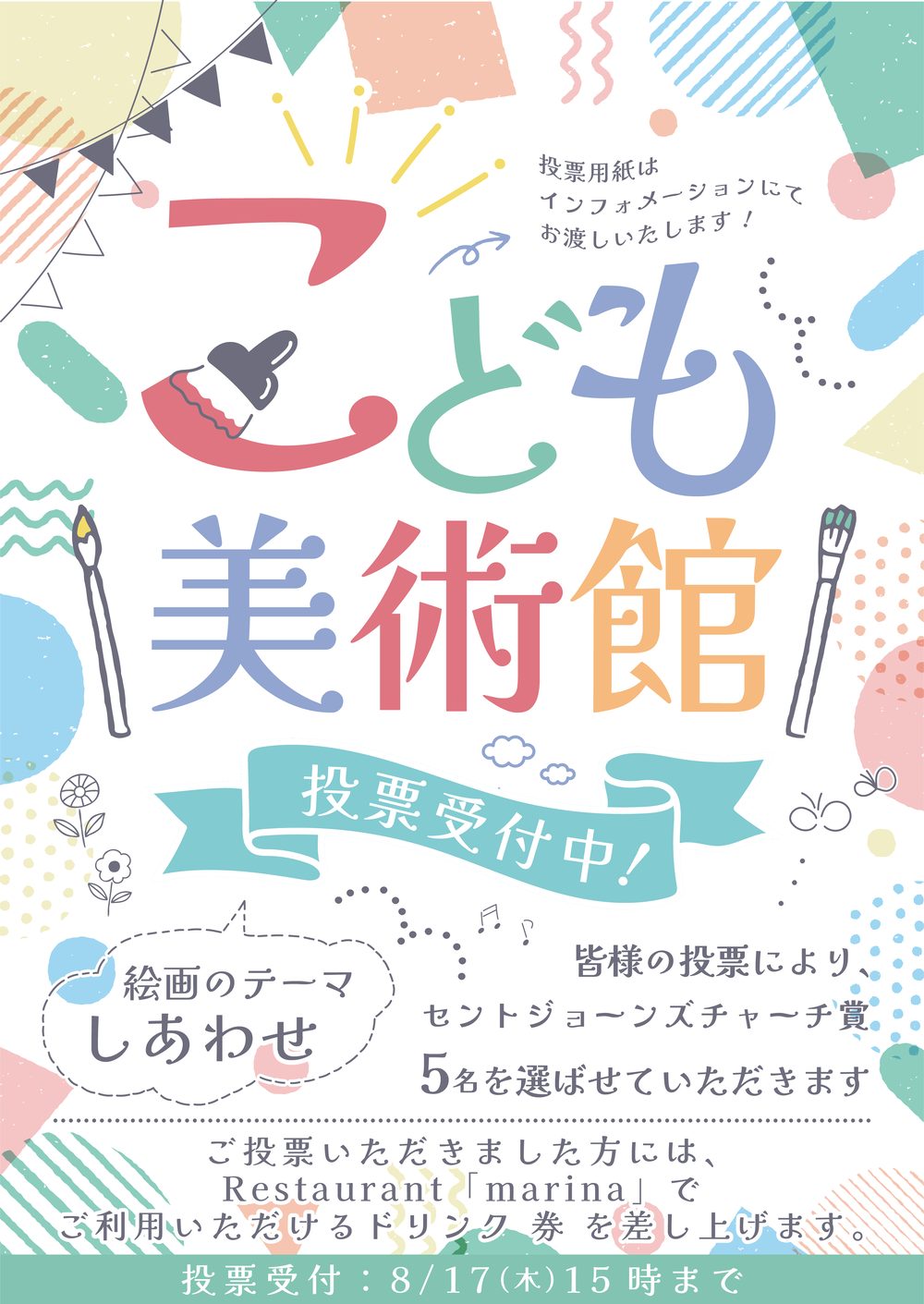 投票用紙は
インフォメーションにて
お渡しいたします！

こども
美術館

投票受付中！

絵画のテーマ
しあわせ

皆様の投票により、
セントジョーンズチャーチ賞
5名を選ばせていただきます

ご投票いただきました方には、
Restaurant「marina」で
ご利用いただけるドリンク 券 を差し上げます。

投票受付：8/17(木)15時まで